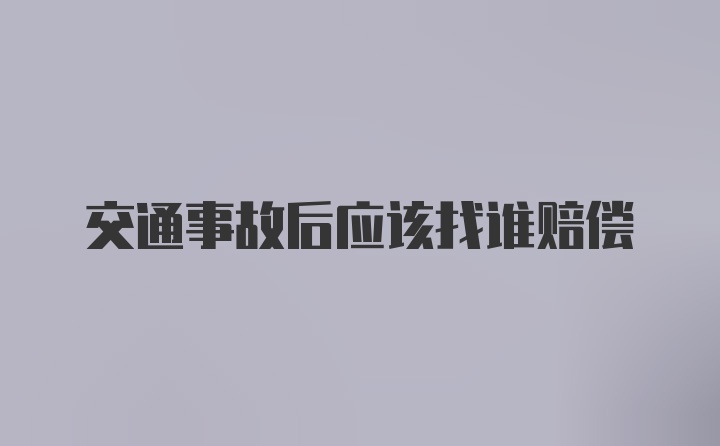 交通事故后应该找谁赔偿